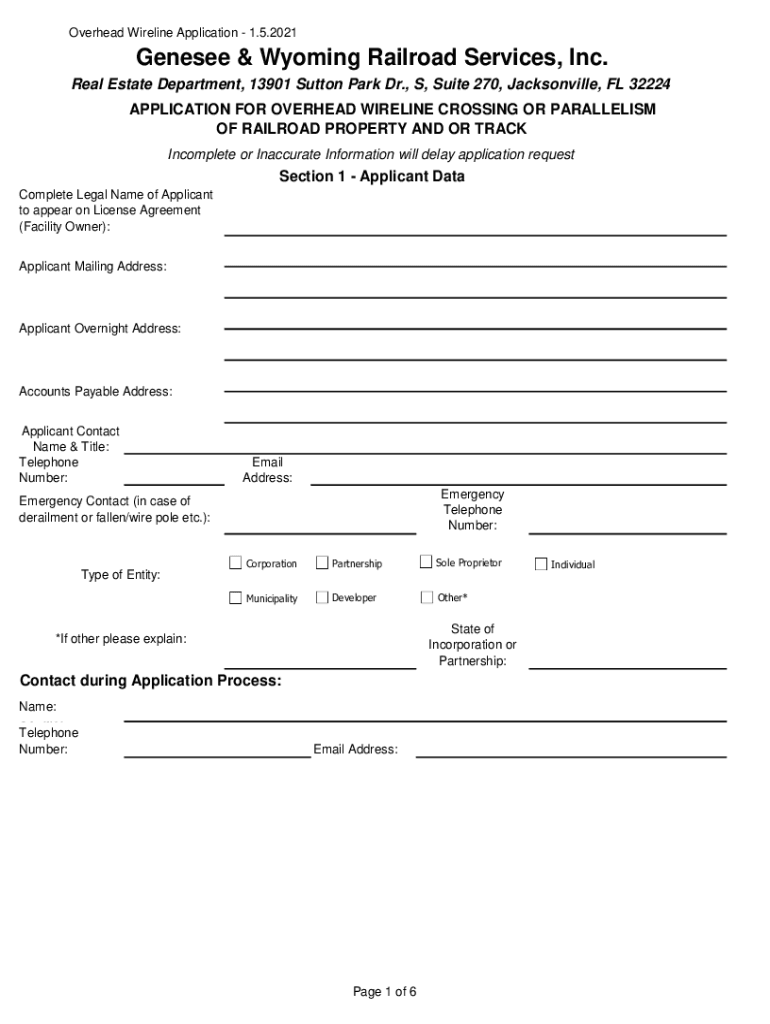 Overhead Wireline Application - 1.5.2021

Genesee & Wyoming Railroad Services, Inc.

Real Estate Department, 13901 Sutton Park Dr., S, Suite 270, Jacksonville, FL 32224

APPLICATION FOR OVERHEAD WIRELINE CROSSING OR PARALLELISM OF RAILROAD PROPERTY AND OR TRACK

Incomplete or Inaccurate Information will delay application request

Section 1 - Applicant Data

Complete Legal Name of Applicant to appear on License Agreement (Facility Owner):

Applicant Mailing Address:

Applicant Overnight Address:

Accounts Payable Address:

Applicant Contact Name & Title:

Telephone Number:

Email Address:

Emergency Contact (in case of derailment or fallen/wire pole etc.):

Emergency Telephone Number:

Type of Entity:

Corporation

Partnership

Sole Proprietor

Individual

Municipality

Developer

Other*

*If other please explain:

State of Incorporation or Partnership:

Contact during Application Process:

Name:

Telephone Number:

Email Address:

Page 1 of 6